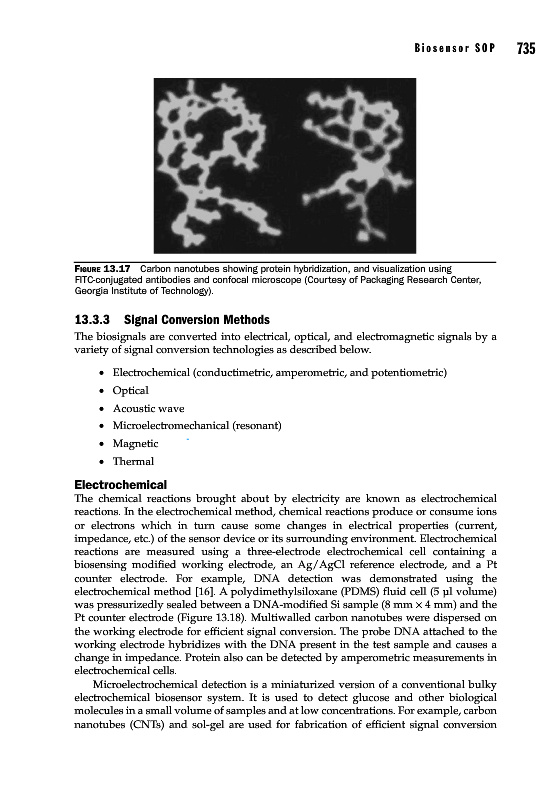 Biosensor SOP 735

FIGURE 13.17 Carbon nanotubes showing protein hybridization, and visualization using FITC-conjugated antibodies and confocal microscope (Courtesy of Packaging Research Center, Georgia Institute of Technology).

13.3.3 Signal Conversion Methods

The biosignals are converted into electrical, optical, and electromagnetic signals by a variety of signal conversion technologies as described below.

• Electrochemical (conductimetric, amperometric, and potentiometric)
• Optical
• Acoustic wave
• Microelectromechanical (resonant)
• Magnetic
• Thermal

Electrochemical

The chemical reactions brought about by electricity are known as electrochemical reactions. In the electrochemical method, chemical reactions produce or consume ions or electrons which in turn cause some changes in electrical properties (current, impedance, etc.) of the sensor device or its surrounding environment. Electrochemical reactions are measured using a three-electrode electrochemical cell containing a biosensing modified working electrode, an Ag/AgCl reference electrode, and a Pt counter electrode. For example, DNA detection was demonstrated using the electrochemical method [16]. A polydimethylsiloxane (PDMS) fluid cell (5 µl volume) was pressurizedly sealed between a DNA-modified Si sample (8 mm × 4 mm) and the Pt counter electrode (Figure 13.18). Multiwalled carbon nanotubes were dispersed on the working electrode for efficient signal conversion. The probe DNA attached to the working electrode hybridizes with the DNA present in the test sample and causes a change in impedance. Protein also can be detected by amperometric measurements in electrochemical cells.

Microelectrochemical detection is a miniaturized version of a conventional bulky electrochemical biosensor system. It is used to detect glucose and other biological molecules in a small volume of samples and at low concentrations. For example, carbon nanotubes (CNTs) and sol-gel are used for fabrication of efficient signal conversion